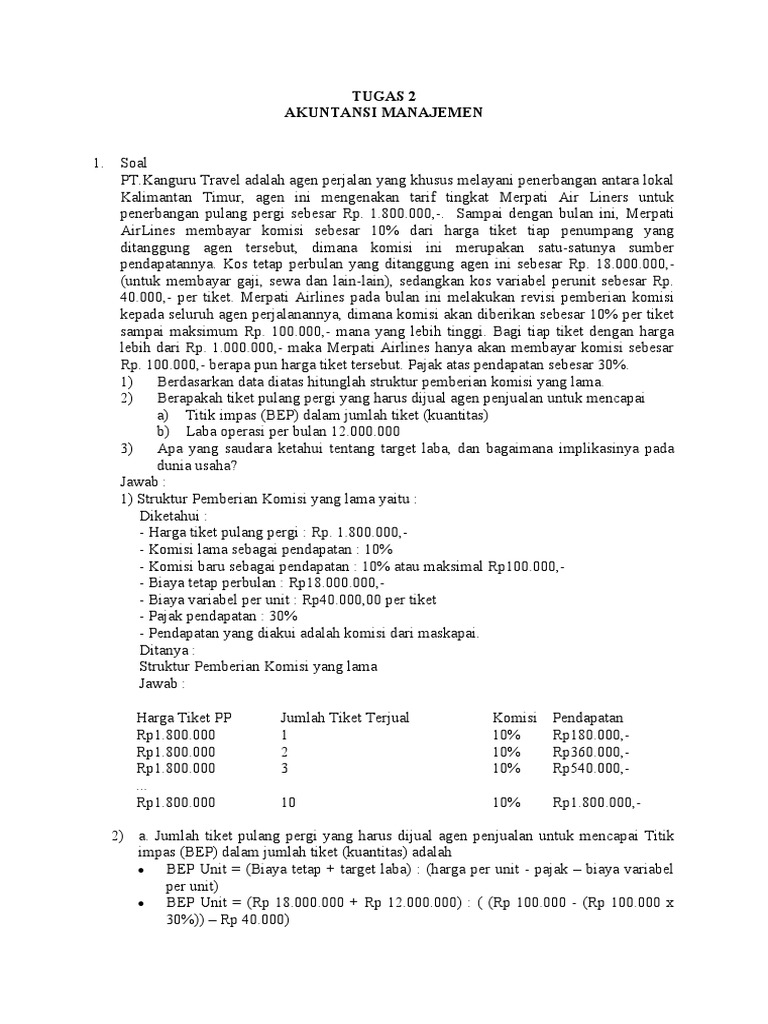 TUGAS 2
AKUNTANSI MANAJEMEN

1. Soal
PT.Kanguru Travel adalah agen perjalan yang khusus melayani penerbangan antara lokal Kalimantan Timur, agen ini mengenakan tarif tingkat Merpati Air Liners untuk penerbangan pulang pergi sebesar Rp. 1.800.000,-. Sampai dengan bulan ini, Merpati AirLines membayar komisi sebesar 10% dari harga tiket tiap penumpang yang ditanggung agen tersebut, dimana komisi ini merupakan satu-satunya sumber pendapatannya. Kos tetap perbulan yang ditanggung agen ini sebesar Rp. 18.000.000,- (untuk membayar gaji, sewa dan lain-lain), sedangkan kos variabel perunit sebesar Rp. 40.000,- per tiket. Merpati Airlines pada bulan ini melakukan revisi pemberian komisi kepada seluruh agen perjalanannya, dimana komisi akan diberikan sebesar 10% per tiket sampai maksimum Rp. 100.000,- mana yang lebih tinggi. Bagi tiap tiket dengan harga lebih dari Rp. 1.000.000,- maka Merpati Airlines hanya akan membayar komisi sebesar Rp. 100.000,- berapa pun harga tiket tersebut. Pajak atas pendapatan sebesar 30%.
1) Berdasarkan data diatas hitunglah struktur pemberian komisi yang lama.
2) Berapakah tiket pulang pergi yang harus dijual agen penjualan untuk mencapai
a) Titik impas (BEP) dalam jumlah tiket (kuantitas)
b) Laba operasi per bulan 12.000.000
3) Apa yang saudara ketahui tentang target laba, dan bagaimana implikasinya pada dunia usaha?
Jawab :
1) Struktur Pemberian Komisi yang lama yaitu :
Diketahui :
- Harga tiket pulang pergi : Rp. 1.800.000,-
- Komisi lama sebagai pendapatan : 10%
- Komisi baru sebagai pendapatan : 10% atau maksimal Rp100.000,-
- Biaya tetap perbulan : Rp18.000.000,-
- Biaya variabel per unit : Rp40.000,00 per tiket
- Pajak pendapatan : 30%
- Pendapatan yang diakui adalah komisi dari maskapai.
Ditanya :
Struktur Pemberian Komisi yang lama
Jawab :

| Harga Tiket PP | Jumlah Tiket Terjual | Komisi | Pendapatan |
|---|---|---|---|
| Rp1.800.000 | 1 | 10% | Rp180.000,- |
| Rp1.800.000 | 2 | 10% | Rp360.000,- |
| Rp1.800.000 | 3 | 10% | Rp540.000,- |
| ... | | | |
| Rp1.800.000 | 10 | 10% | Rp1.800.000,- |

2) a. Jumlah tiket pulang pergi yang harus dijual agen penjualan untuk mencapai Titik impas (BEP) dalam jumlah tiket (kuantitas) adalah
• BEP Unit = (Biaya tetap + target laba) : (harga per unit - pajak – biaya variabel per unit)
• BEP Unit = (Rp 18.000.000 + Rp 12.000.000) : ( (Rp 100.000 - (Rp 100.000 x 30%)) – Rp 40.000)